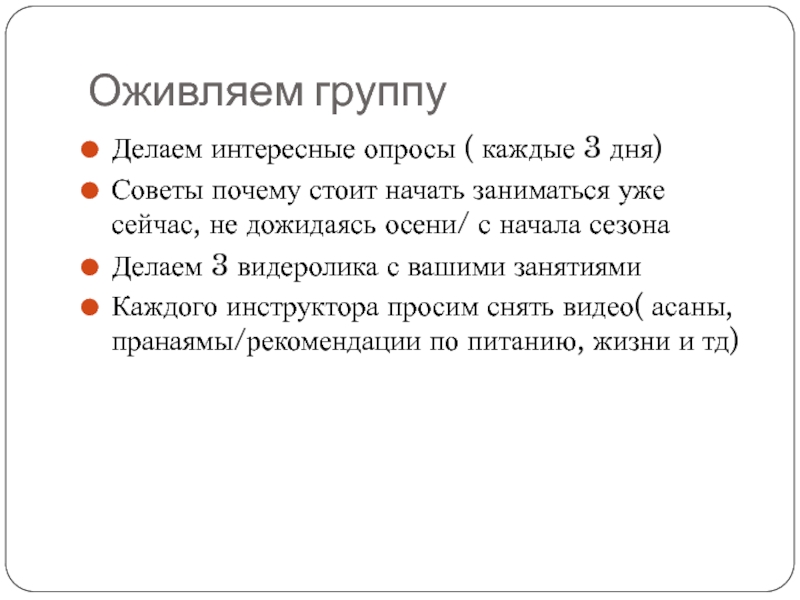 Оживляем группу

- Делаем интересные опросы ( каждые 3 дня)
- Советы почему стоит начать заниматься уже сейчас, не дожидаясь осени/ с начала сезона
- Делаем 3 видеролика с вашими занятиями
- Каждого инструктора просим снять видео( асаны, пранаямы/рекомендации по питанию, жизни и тд)